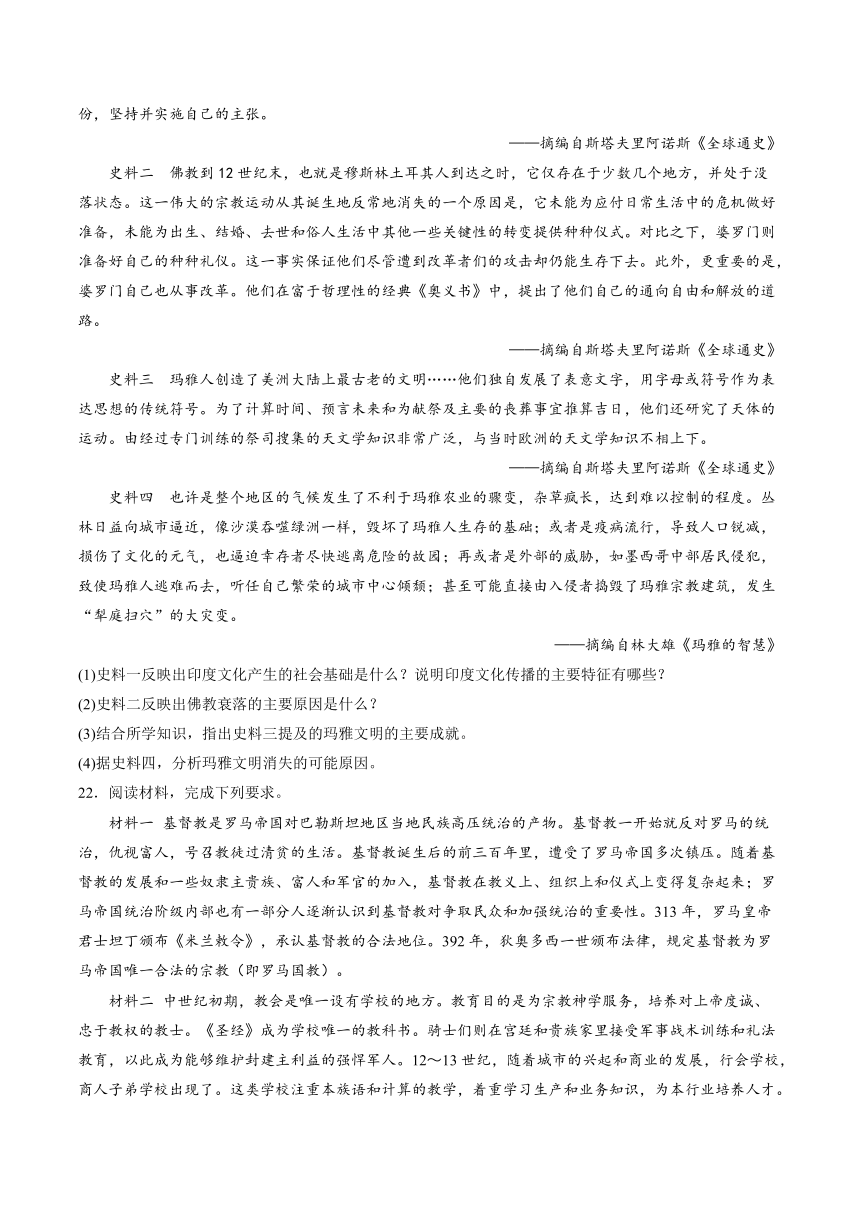 份，坚持并实施自己的主张。

——摘编自斯塔夫里阿诺斯《全球通史》

史料二　佛教到12世纪末，也就是穆斯林土耳其人到达之时，它仅存在于少数几个地方，并处于没落状态。这一伟大的宗教运动从其诞生地反常地消失的一个原因是，它未能为应付日常生活中的危机做好准备，未能为出生、结婚、去世和俗人生活中其他一些关键性的转变提供种种仪式。对比之下，婆罗门则准备好自己的种种礼仪。这一事实保证他们尽管遭到改革者们的攻击却仍能生存下去。此外，更重要的是，婆罗门自己也从事改革。他们在富于哲理性的经典《奥义书》中，提出了他们自己的通向自由和解放的道路。

——摘编自斯塔夫里阿诺斯《全球通史》

史料三　玛雅人创造了美洲大陆上最古老的文明……他们独自发展了表意文字，用字母或符号作为表达思想的传统符号。为了计算时间、预言未来和为献祭及主要的丧葬事宜推算吉日，他们还研究了天体的运动。由经过专门训练的祭司搜集的天文学知识非常广泛，与当时欧洲的天文学知识不相上下。

——摘编自斯塔夫里阿诺斯《全球通史》

史料四　也许是整个地区的气候发生了不利于玛雅农业的骤变，杂草疯长，达到难以控制的程度。丛林日益向城市逼近，像沙漠吞噬绿洲一样，毁坏了玛雅人生存的基础；或者是疫病流行，导致人口锐减，损伤了文化的元气，也逼迫幸存者尽快逃离危险的故园；再或者是外部的威胁，如墨西哥中部居民侵犯，致使玛雅人逃难而去，听任自己繁荣的城市中心倾颓；甚至可能直接由入侵者捣毁了玛雅宗教建筑，发生“犁庭扫穴”的大灾变。

——摘编自林大雄《玛雅的智慧》

(1)史料一反映出印度文化产生的社会基础是什么？说明印度文化传播的主要特征有哪些？
(2)史料二反映出佛教衰落的主要原因是什么？
(3)结合所学知识，指出史料三提及的玛雅文明的主要成就。
(4)据史料四，分析玛雅文明消失的可能原因。

22．阅读材料，完成下列要求。

材料一　基督教是罗马帝国对巴勒斯坦地区当地民族高压统治的产物。基督教一开始就反对罗马的统治，仇视富人，号召教徒过清贫的生活。基督教诞生后的前三百年里，遭受了罗马帝国多次镇压。随着基督教的发展和一些奴隶主贵族、富人和军官的加入，基督教在教义上、组织上和仪式上变得复杂起来；罗马帝国统治阶级内部也有一部分人逐渐认识到基督教对争取民众和加强统治的重要性。313年，罗马皇帝君士坦丁颁布《米兰敕令》，承认基督教的合法地位。392年，狄奥多西一世颁布法律，规定基督教为罗马帝国唯一合法的宗教（即罗马国教）。

材料二　中世纪初期，教会是唯一设有学校的地方。教育目的是为宗教神学服务，培养对上帝虔诚、忠于教权的教士。《圣经》成为学校唯一的教科书。骑士们则在宫廷和贵族家里接受军事战术训练和礼法教育，以此成为能够维护封建主利益的强悍军人。12～13世纪，随着城市的兴起和商业的发展，行会学校，商人子弟学校出现了。这类学校注重本族语和计算的教学，着重学习生产和业务知识，为本行业培养人才。